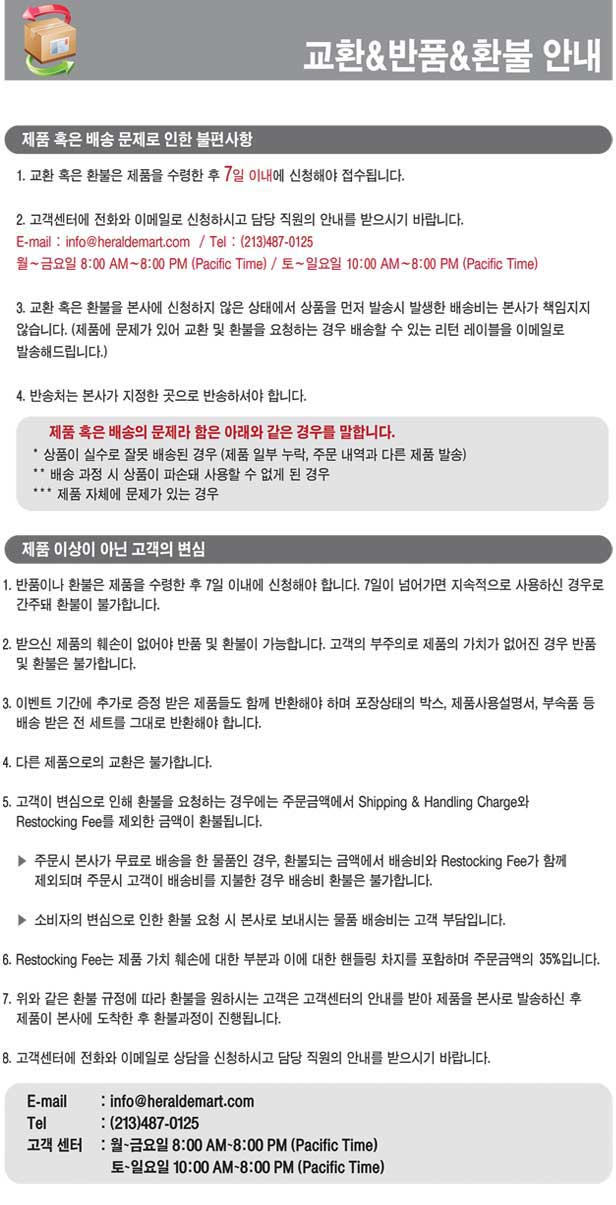 교환&반품&환불 안내

제품 혹은 배송 문제로 인한 불편사항

1. 교환 혹은 환불은 제품을 수령한 후 7일 이내에 신청해야 접수됩니다.

2. 고객센터에 전화와 이메일로 신청하시고 담당 직원의 안내를 받으시기 바랍니다.
E-mail : info@heraldemart.com / Tel : (213)487-0125
월~금요일 8:00 AM~8:00 PM (Pacific Time) / 토~일요일 10:00 AM~8:00 PM (Pacific Time)

3. 교환 혹은 환불을 본사에 신청하지 않은 상태에서 상품을 먼저 발송시 발생한 배송비는 본사가 책임지지 않습니다. (제품에 문제가 있어 교환 및 환불을 요청하는 경우 배송할 수 있는 리턴 레이블을 이메일로 발송해드립니다.)

4. 반송처는 본사가 지정한 곳으로 반송하셔야 합니다.

제품 혹은 배송의 문제라 함은 아래와 같은 경우를 말합니다.
* 상품이 실수로 잘못 배송된 경우 (제품 일부 누락, 주문 내역과 다른 제품 발송)
** 배송 과정 시 상품이 파손돼 사용할 수 없게 된 경우
*** 제품 자체에 문제가 있는 경우

제품 이상이 아닌 고객의 변심

1. 반품이나 환불은 제품을 수령한 후 7일 이내에 신청해야 합니다. 7일이 넘어가면 지속적으로 사용하신 경우로 간주돼 환불이 불가합니다.

2. 받으신 제품의 훼손이 없어야 반품 및 환불이 가능합니다. 고객의 부주의로 제품의 가치가 없어진 경우 반품 및 환불은 불가합니다.

3. 이벤트 기간에 추가로 증정 받은 제품들도 함께 반환해야 하며 포장상태의 박스, 제품사용설명서, 부속품 등 배송 받은 전 세트를 그대로 반환해야 합니다.

4. 다른 제품으로의 교환은 불가합니다.

5. 고객이 변심으로 인해 환불을 요청하는 경우에는 주문금액에서 Shipping & Handling Charge와 Restocking Fee를 제외한 금액이 환불됩니다.

▶ 주문시 본사가 무료로 배송을 한 물품인 경우, 환불되는 금액에서 배송비와 Restocking Fee가 함께 제외되며 주문시 고객이 배송비를 지불한 경우 배송비 환불은 불가합니다.

▶ 소비자의 변심으로 인한 환불 요청 시 본사로 보내시는 물품 배송비는 고객 부담입니다.

6. Restocking Fee는 제품 가치 훼손에 대한 부분과 이에 대한 핸들링 차지를 포함하며 주문금액의 35%입니다.

7. 위와 같은 환불 규정에 따라 환불을 원하시는 고객은 고객센터의 안내를 받아 제품을 본사로 발송하신 후 제품이 본사에 도착한 후 환불과정이 진행됩니다.

8. 고객센터에 전화와 이메일로 상담을 신청하시고 담당 직원의 안내를 받으시기 바랍니다.

E-mail : info@heraldemart.com
Tel : (213)487-0125
고객 센터 : 월~금요일 8:00 AM~8:00 PM (Pacific Time)
토~일요일 10:00 AM~8:00 PM (Pacific Time)